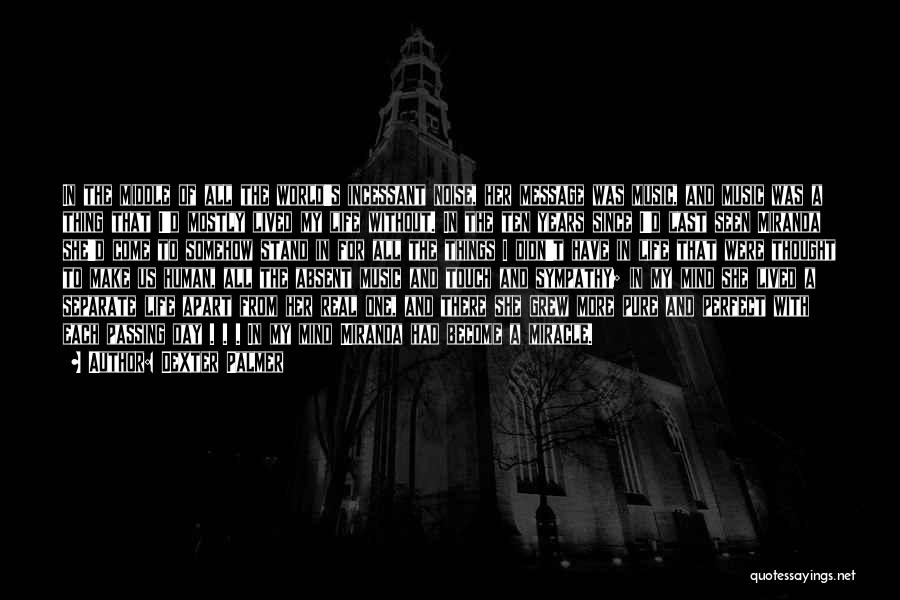 IN THE MIDDLE OF ALL THE WORLD'S INCESSANT NOISE, HER MESSAGE WAS MUSIC, AND MUSIC WAS A THING THAT I'D MOSTLY LIVED MY LIFE WITHOUT. IN THE TEN YEARS SINCE I'D LAST SEEN MIRANDA SHE'D COME TO SOMEHOW STAND IN FOR ALL THE THINGS I DIDN'T HAVE IN LIFE THAT WERE THOUGHT TO MAKE US HUMAN, ALL THE ABSENT MUSIC AND TOUCH AND SYMPATHY; IN MY MIND SHE LIVED A SEPARATE LIFE APART FROM HER REAL ONE, AND THERE SHE GREW MORE PURE AND PERFECT WITH EACH PASSING DAY . . . IN MY MIND MIRANDA HAD BECOME A MIRACLE.

AUTHOR: DEXTER PALMER

quotessayings.net